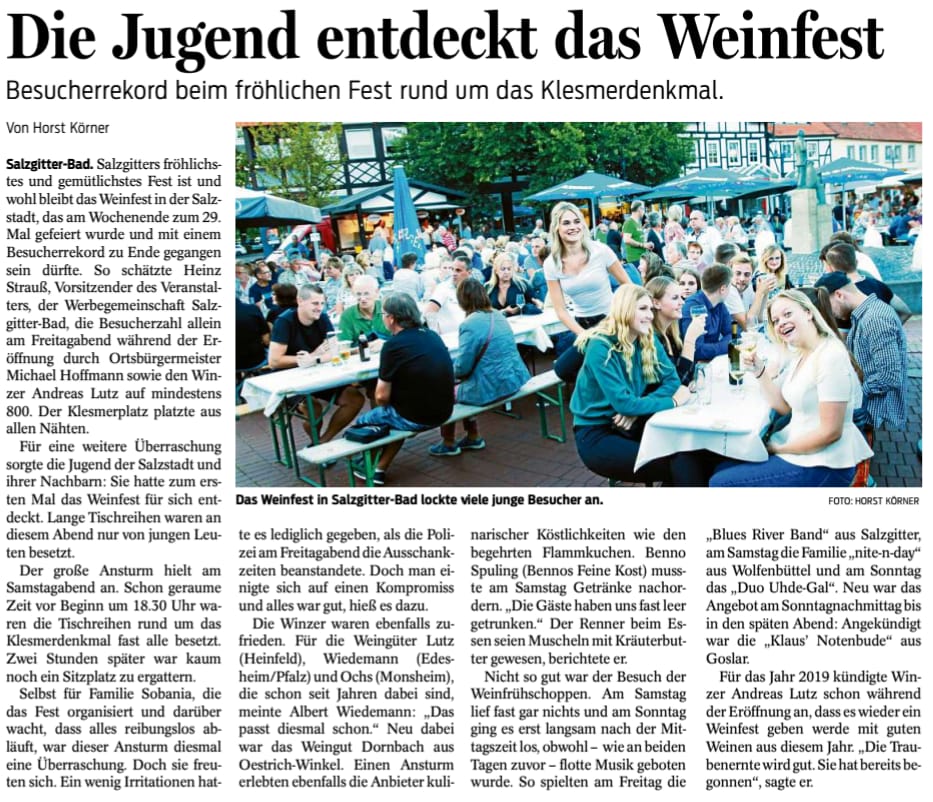 Die Jugend entdeckt das Weinfest

Besucherrekord beim fröhlichen Fest rund um das Klesmerdenkmal.

Von Horst Körner

Salzgitter-Bad. Salzgitters fröhlichstes und gemütlichstes Fest ist und wohl bleibt das Weinfest in der Salzstadt, das am Wochenende zum 29. Mal gefeiert wurde und mit einem Besucherrekord zu Ende gegangen sein dürfte. So schätzte Heinz Strauß, Vorsitzender des Veranstalters, der Werbegemeinschaft Salzgitter-Bad, die Besucherzahl allein am Freitagabend während der Eröffnung durch Ortsbürgermeister Michael Hoffmann sowie den Winzer Andreas Lutz auf mindestens 800. Der Klesmerplatz platzte aus allen Nähten.

Für eine weitere Überraschung sorgte die Jugend der Salzstadt und ihrer Nachbarn: Sie hatte zum ersten Mal das Weinfest für sich entdeckt. Lange Tischreihen waren an diesem Abend nur von jungen Leuten besetzt.

Der große Ansturm hielt am Samstagabend an. Schon geraume Zeit vor Beginn um 18.30 Uhr waren die Tischreihen rund um das Klesmerdenkmal fast alle besetzt. Zwei Stunden später war kaum noch ein Sitzplatz zu ergattern.

Selbst für Familie Sobania, die das Fest organisiert und darüber wacht, dass alles reibungslos abläuft, war dieser Ansturm diesmal eine Überraschung. Doch sie freuten sich. Ein wenig Irritationen hatte es lediglich gegeben, als die Polizei am Freitagabend die Ausschankzeiten beanstandete. Doch man einigte sich auf einen Kompromiss und alles war gut, hieß es dazu.

Die Winzer waren ebenfalls zufrieden. Für die Weingüter Lutz (Heinfeld), Wiedemann (Edesheim/Pfalz) und Ochs (Monsheim), die schon seit Jahren dabei sind, meinte Albert Wiedemann: „Das passt diesmal schon." Neu dabei war das Weingut Dornbach aus Oestrich-Winkel. Einen Ansturm erlebten ebenfalls die Anbieter kulinarischer Köstlichkeiten wie den begehrten Flammkuchen. Benno Spuling (Bennos Feine Kost) musste am Samstag Getränke nachordern. „Die Gäste haben uns fast leer getrunken." Der Renner beim Essen seien Muscheln mit Kräuterbutter gewesen, berichtete er.

Nicht so gut war der Besuch der Weinfrühschoppen. Am Samstag lief fast gar nichts und am Sonntag ging es erst langsam nach der Mittagszeit los, obwohl – wie an beiden Tagen zuvor – flotte Musik geboten wurde. So spielten am Freitag die „Blues River Band" aus Salzgitter, am Samstag die Familie „nite-n-day" aus Wolfenbüttel und am Sonntag das „Duo Uhde-Gal". Neu war das Angebot am Sonntagnachmittag bis in den späten Abend: Angekündigt war die „Klaus' Notenbude" aus Goslar.

Für das Jahr 2019 kündigte Winzer Andreas Lutz schon während der Eröffnung an, dass es wieder ein Weinfest geben werde mit guten Weinen aus diesem Jahr. „Die Traubenernte wird gut. Sie hat bereits begonnen", sagte er.

Das Weinfest in Salzgitter-Bad lockte viele junge Besucher an.
FOTO: HORST KÖRNER